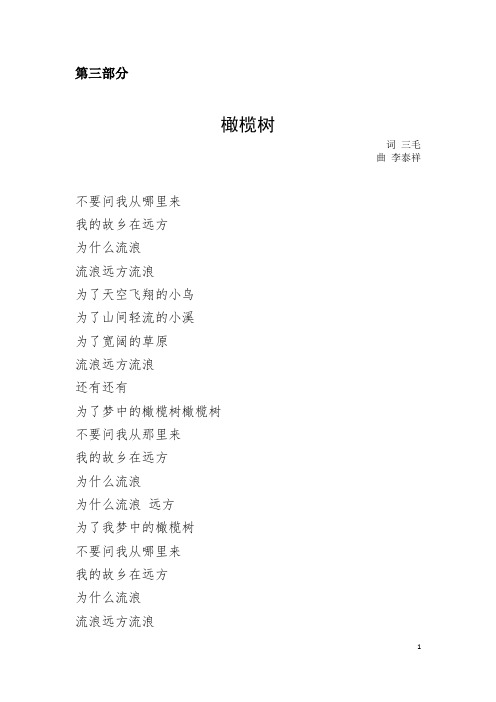 第三部分

橄榄树

词 三毛
曲 李泰祥

不要问我从哪里来
我的故乡在远方
为什么流浪
流浪远方流浪
为了天空飞翔的小鸟
为了山间轻流的小溪
为了宽阔的草原
流浪远方流浪
还有还有
为了梦中的橄榄树橄榄树
不要问我从那里来
我的故乡在远方
为什么流浪
为什么流浪 远方
为了我梦中的橄榄树
不要问我从哪里来
我的故乡在远方
为什么流浪
流浪远方流浪

1